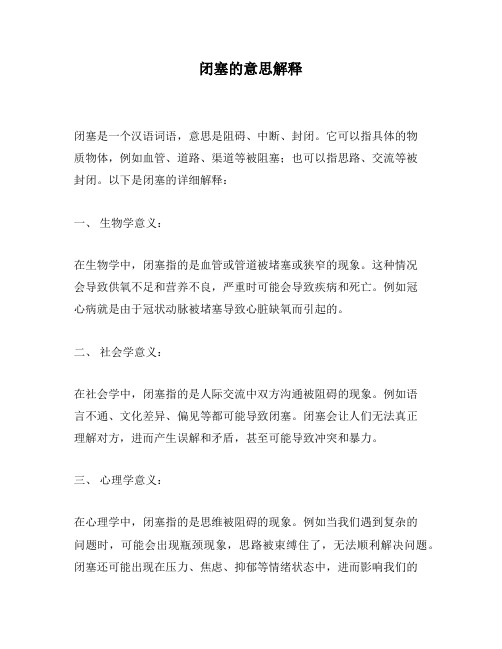 闭塞的意思解释

闭塞是一个汉语词语，意思是阻碍、中断、封闭。它可以指具体的物质物体，例如血管、道路、渠道等被阻塞；也可以指思路、交流等被封闭。以下是闭塞的详细解释：

一、 生物学意义：

在生物学中，闭塞指的是血管或管道被堵塞或狭窄的现象。这种情况会导致供氧不足和营养不良，严重时可能会导致疾病和死亡。例如冠心病就是由于冠状动脉被堵塞导致心脏缺氧而引起的。

二、 社会学意义：

在社会学中，闭塞指的是人际交流中双方沟通被阻碍的现象。例如语言不通、文化差异、偏见等都可能导致闭塞。闭塞会让人们无法真正理解对方，进而产生误解和矛盾，甚至可能导致冲突和暴力。

三、 心理学意义：

在心理学中，闭塞指的是思维被阻碍的现象。例如当我们遇到复杂的问题时，可能会出现瓶颈现象，思路被束缚住了，无法顺利解决问题。闭塞还可能出现在压力、焦虑、抑郁等情绪状态中，进而影响我们的